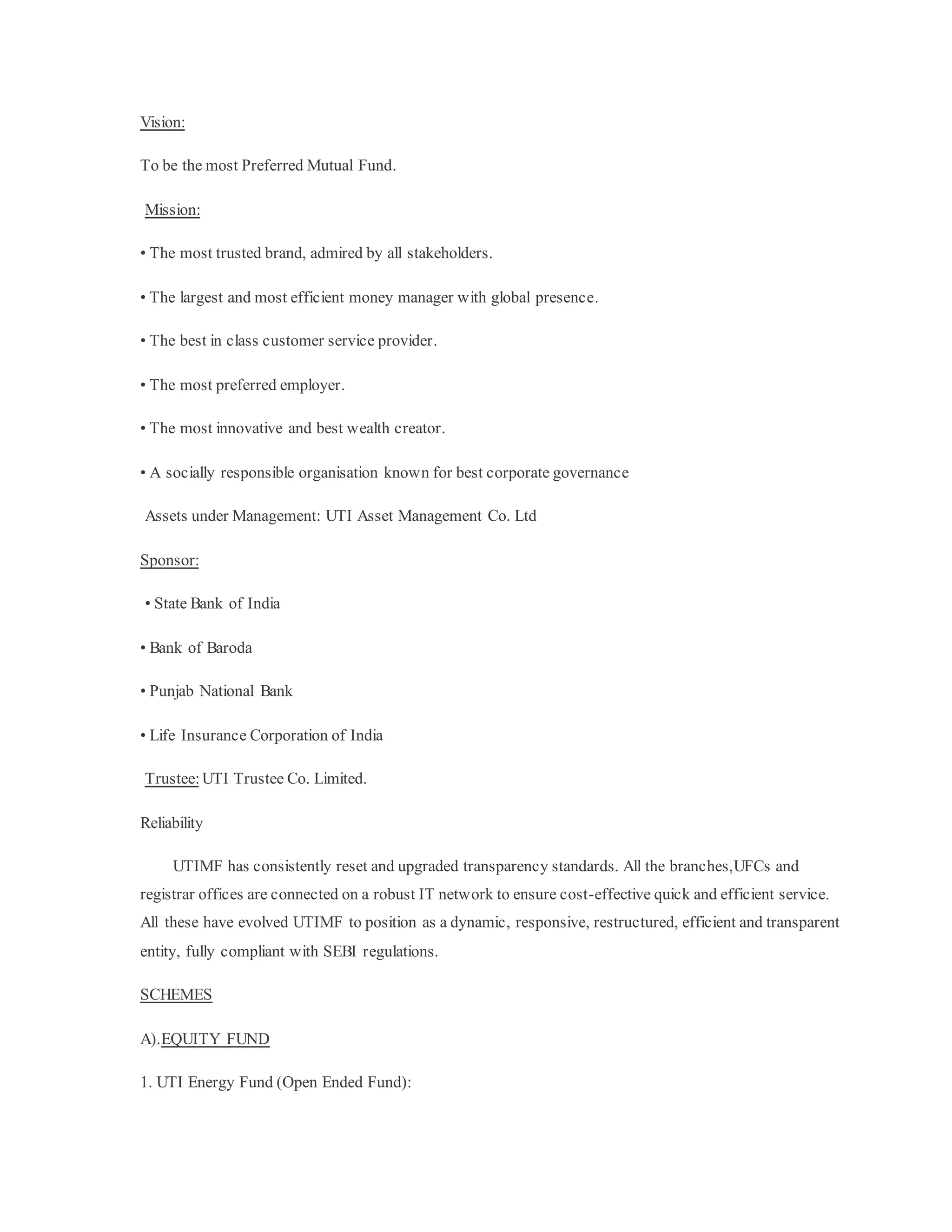 Vision:

To be the most Preferred Mutual Fund.

Mission:

• The most trusted brand, admired by all stakeholders.

• The largest and most efficient money manager with global presence.

• The best in class customer service provider.

• The most preferred employer.

• The most innovative and best wealth creator.

• A socially responsible organisation known for best corporate governance

Assets under Management: UTI Asset Management Co. Ltd

Sponsor:

• State Bank of India

• Bank of Baroda

• Punjab National Bank

• Life Insurance Corporation of India

Trustee: UTI Trustee Co. Limited.

Reliability

UTIMF has consistently reset and upgraded transparency standards. All the branches,UFCs and registrar offices are connected on a robust IT network to ensure cost-effective quick and efficient service. All these have evolved UTIMF to position as a dynamic, responsive, restructured, efficient and transparent entity, fully compliant with SEBI regulations.

SCHEMES

A).EQUITY FUND

1. UTI Energy Fund (Open Ended Fund):